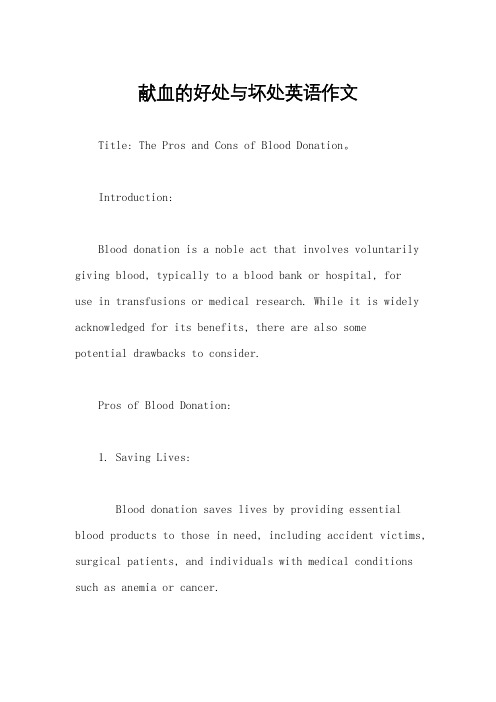 献血的好处与坏处英语作文

Title: The Pros and Cons of Blood Donation。

Introduction:

Blood donation is a noble act that involves voluntarily giving blood, typically to a blood bank or hospital, for use in transfusions or medical research. While it is widely acknowledged for its benefits, there are also some potential drawbacks to consider.

Pros of Blood Donation:

1. Saving Lives:

Blood donation saves lives by providing essential blood products to those in need, including accident victims, surgical patients, and individuals with medical conditions such as anemia or cancer.